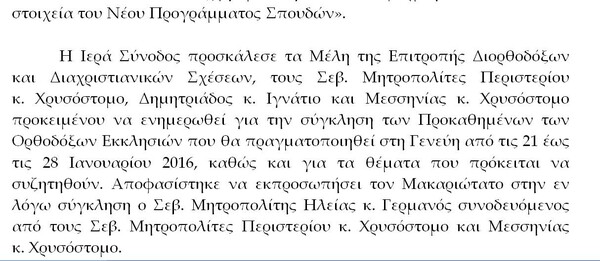 στοιχεία του Νέου Προγράμματος Σπουδών».

Η Ιερά Σύνοδος προσκάλεσε τα Μέλη της Επιτροπής Διορθοδόξων και Διαχριστιανικών Σχέσεων, τους Σεβ. Μητροπολίτες Περιστερίου κ. Χρυσόστομο, Δημητριάδος κ. Ιγνάτιο και Μεσσηνίας κ. Χρυσόστομο προκειμένου να ενημερωθεί για την σύγκληση των Προκαθημένων των Ορθοδόξων Εκκλησιών που θα πραγματοποιηθεί στη Γενεύη από τις 21 έως τις 28 Ιανουαρίου 2016, καθώς και για τα θέματα που πρόκειται να συζητηθούν. Αποφασίστηκε να εκπροσωπήσει τον Μακαριώτατο στην εν λόγω σύγκληση ο Σεβ. Μητροπολίτης Ηλείας κ. Γερμανός συνοδευόμενος από τους Σεβ. Μητροπολίτες Περιστερίου κ. Χρυσόστομο και Μεσσηνίας κ. Χρυσόστομο.